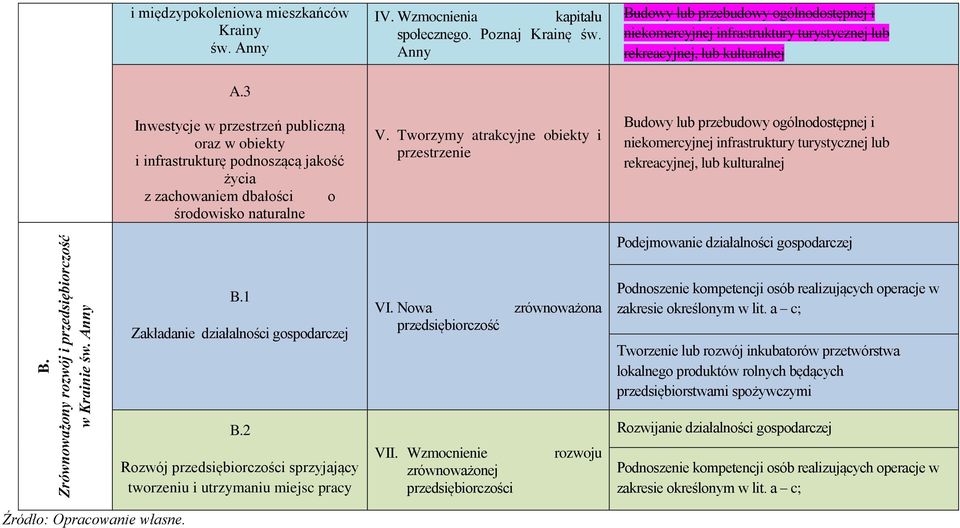 | | i międzypokoleniowa mieszkańców Krainy św. Anny | IV. Wzmocnienia kapitału społecznego. Poznaj Krainę św. Anny | ~~Budowy lub przebudowy ogólnodostępnej i niekomercyjnej infrastruktury turystycznej lub rekreacyjnej, lub kulturalnej~~ |
|---|---|---|---|
| | A.3 Inwestycje w przestrzeń publiczną oraz w obiekty i infrastrukturę podnoszącą jakość życia z zachowaniem dbałości o środowisko naturalne | V. Tworzymy atrakcyjne obiekty i przestrzenie | Budowy lub przebudowy ogólnodostępnej i niekomercyjnej infrastruktury turystycznej lub rekreacyjnej, lub kulturalnej |
| B. Zrównoważony rozwój i przedsiębiorczość w Krainie św. Anny | B.1 Zakładanie działalności gospodarczej | VI. Nowa zrównoważona przedsiębiorczość | Podejmowanie działalności gospodarczej |
| | | | Podnoszenie kompetencji osób realizujących operacje w zakresie określonym w lit. a – c; |
| | | | Tworzenie lub rozwój inkubatorów przetwórstwa lokalnego produktów rolnych będących przedsiębiorstwami spożywczymi |
| | B.2 Rozwój przedsiębiorczości sprzyjający tworzeniu i utrzymaniu miejsc pracy | VII. Wzmocnienie rozwoju zrównoważonej przedsiębiorczości | Rozwijanie działalności gospodarczej |
| | | | Podnoszenie kompetencji osób realizujących operacje w zakresie określonym w lit. a – c; |

Źródło: Opracowanie własne.